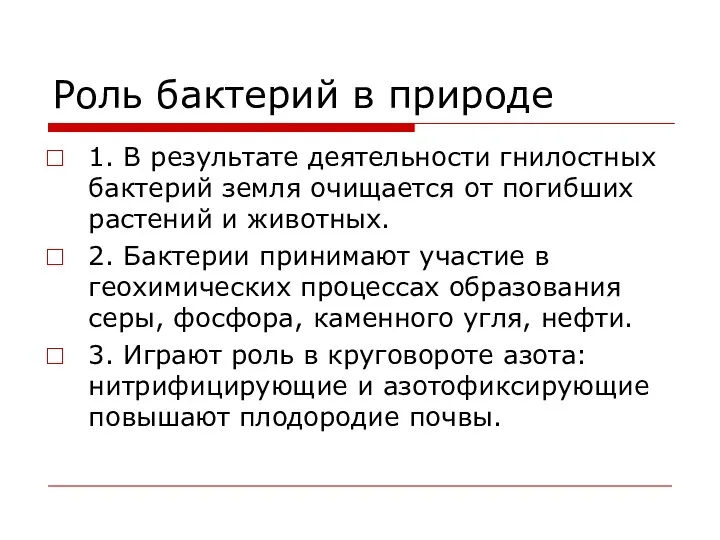 Роль бактерий в природе

1. В результате деятельности гнилостных бактерий земля очищается от погибших растений и животных.

2. Бактерии принимают участие в геохимических процессах образования серы, фосфора, каменного угля, нефти.

3. Играют роль в круговороте азота: нитрифицирующие и азотофиксирующие повышают плодородие почвы.